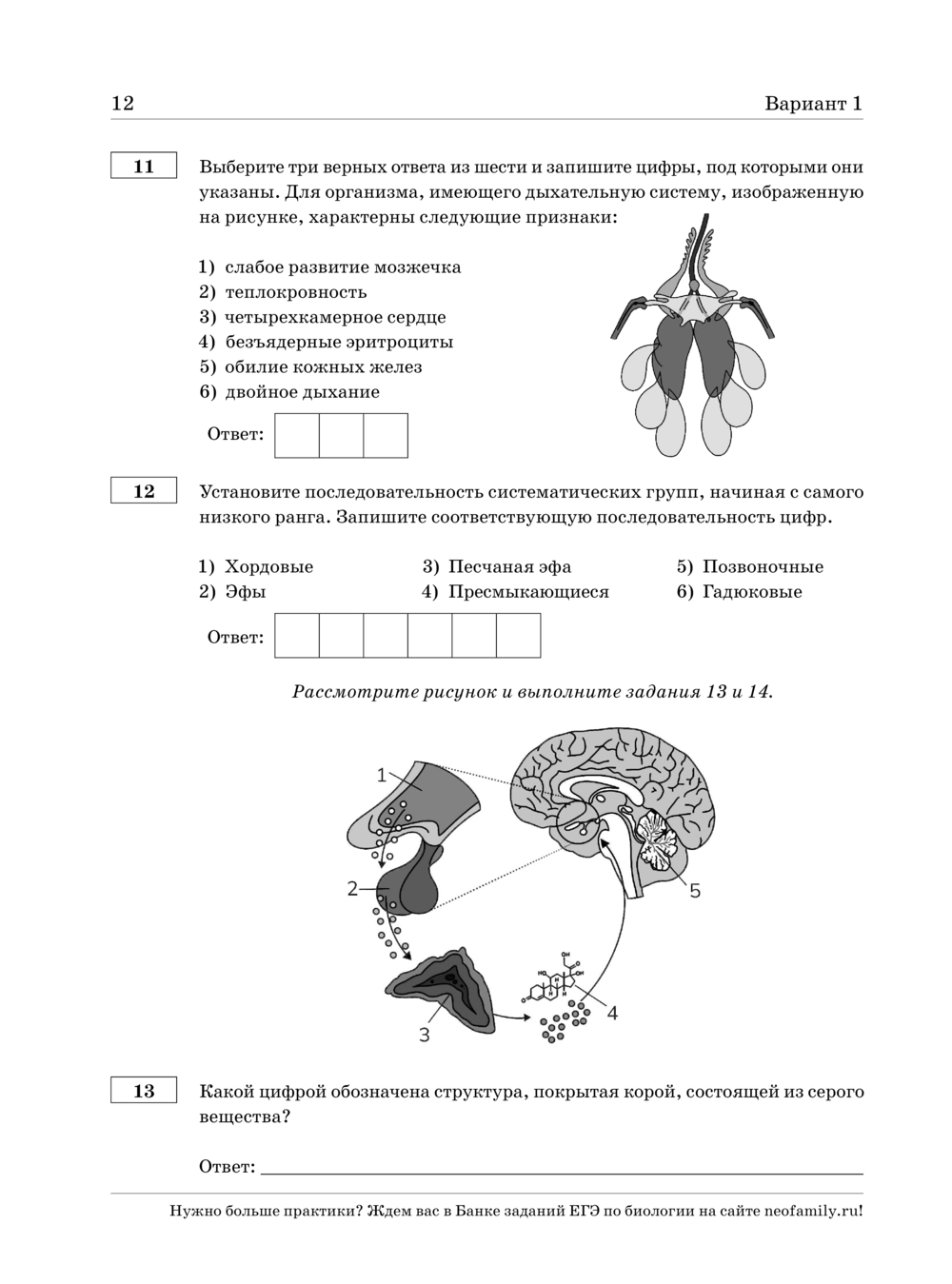 12 Вариант 1

11

Выберите три верных ответа из шести и запишите цифры, под которыми они указаны. Для организма, имеющего дыхательную систему, изображенную на рисунке, характерны следующие признаки:

1) слабое развитие мозжечка
2) теплокровность
3) четырехкамерное сердце
4) безъядерные эритроциты
5) обилие кожных желез
6) двойное дыхание

Ответ:

12

Установите последовательность систематических групп, начиная с самого низкого ранга. Запишите соответствующую последовательность цифр.

1) Хордовые
2) Эфы
3) Песчаная эфа
4) Пресмыкающиеся
5) Позвоночные
6) Гадюковые

Ответ:

Рассмотрите рисунок и выполните задания 13 и 14.

1
2
3
4
5

13

Какой цифрой обозначена структура, покрытая корой, состоящей из серого вещества?

Ответ:

Нужно больше практики? Ждем вас в Банке заданий ЕГЭ по биологии на сайте neofamily.ru!